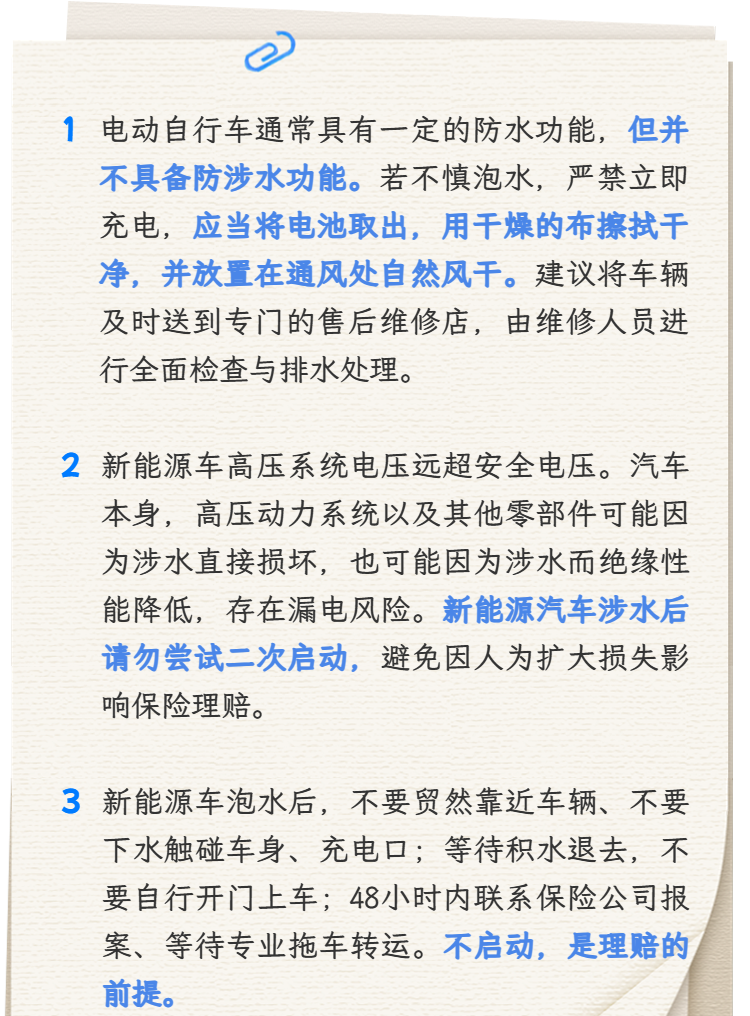 1 电动自行车通常具有一定的防水功能，但并不具备防涉水功能。若不慎泡水，严禁立即充电，应当将电池取出，用干燥的布擦拭干净，并放置在通风处自然风干。建议将车辆及时送到专门的售后维修店，由维修人员进行全面检查与排水处理。

2 新能源车高压系统电压远超安全电压。汽车本身，高压动力系统以及其他零部件可能因为涉水直接损坏，也可能因为涉水而绝缘性能降低，存在漏电风险。新能源汽车涉水后请勿尝试二次启动，避免因人为扩大损失影响保险理赔。

3 新能源车泡水后，不要贸然靠近车辆、不要下水触碰车身、充电口；等待积水退去，不要自行开门上车；48小时内联系保险公司报案、等待专业拖车转运。不启动，是理赔的前提。